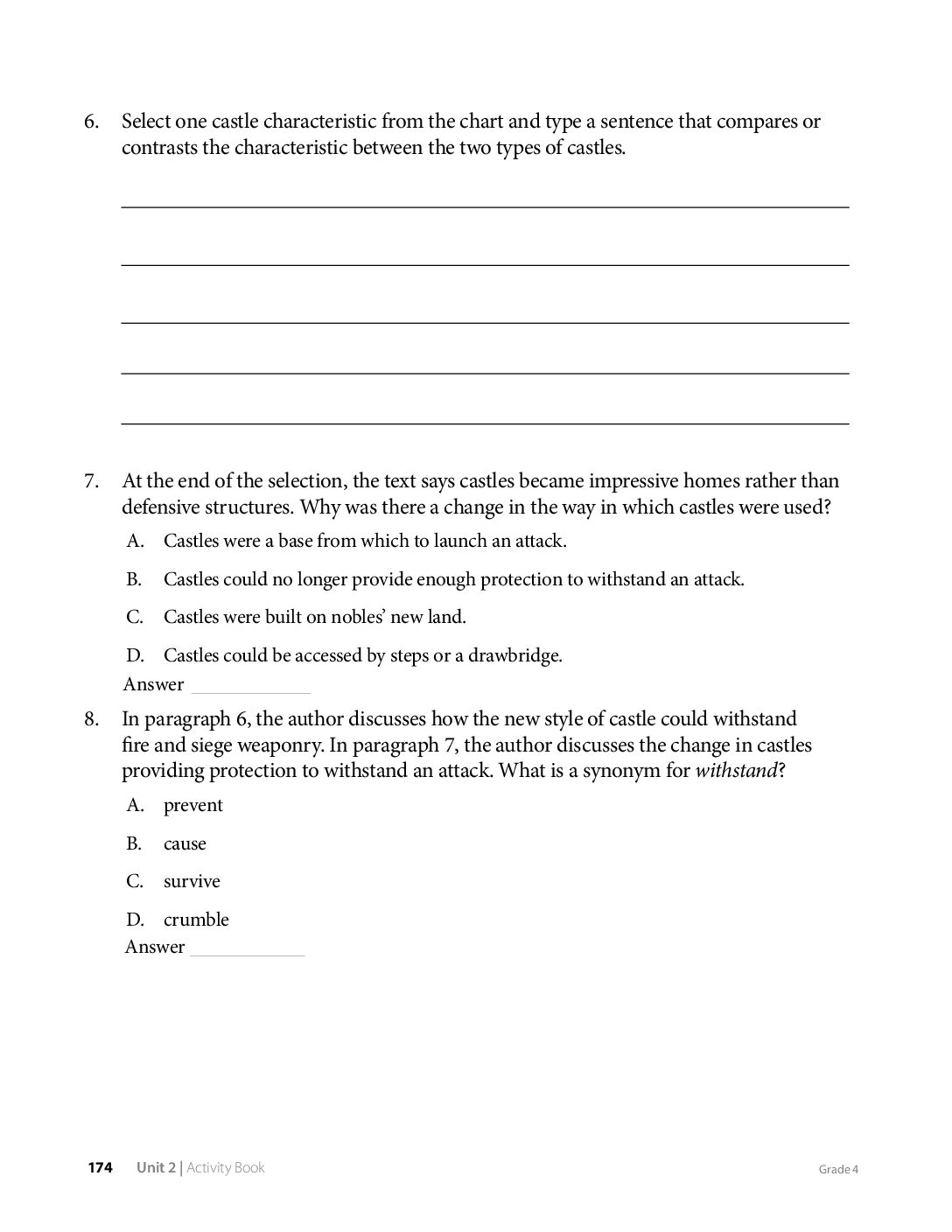 6. Select one castle characteristic from the chart and type a sentence that compares or contrasts the characteristic between the two types of castles.

____
____
____
____
____

7. At the end of the selection, the text says castles became impressive homes rather than defensive structures. Why was there a change in the way in which castles were used?

A. Castles were a base from which to launch an attack.

B. Castles could no longer provide enough protection to withstand an attack.

C. Castles were built on nobles' new land.

D. Castles could be accessed by steps or a drawbridge.

Answer ____

8. In paragraph 6, the author discusses how the new style of castle could withstand fire and siege weaponry. In paragraph 7, the author discusses the change in castles providing protection to withstand an attack. What is a synonym for withstand?

A. prevent

B. cause

C. survive

D. crumble

Answer ____

174 Unit 2 | Activity Book Grade 4